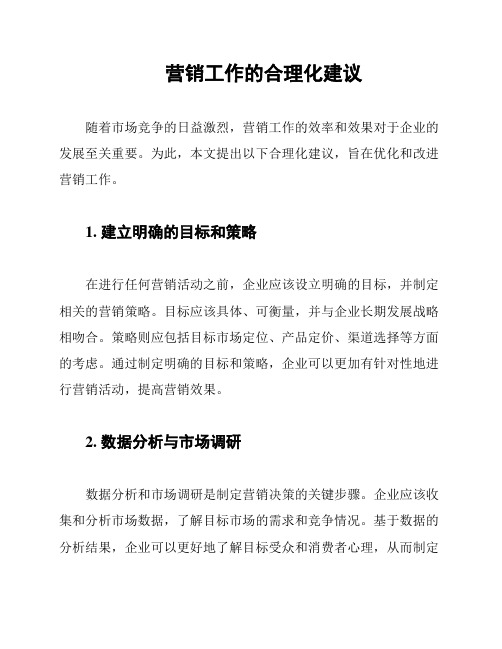 营销工作的合理化建议

随着市场竞争的日益激烈，营销工作的效率和效果对于企业的发展至关重要。为此，本文提出以下合理化建议，旨在优化和改进营销工作。

1. 建立明确的目标和策略

在进行任何营销活动之前，企业应该设立明确的目标，并制定相关的营销策略。目标应该具体、可衡量，并与企业长期发展战略相吻合。策略则应包括目标市场定位、产品定价、渠道选择等方面的考虑。通过制定明确的目标和策略，企业可以更加有针对性地进行营销活动，提高营销效果。

2. 数据分析与市场调研

数据分析和市场调研是制定营销决策的关键步骤。企业应该收集和分析市场数据，了解目标市场的需求和竞争情况。基于数据的分析结果，企业可以更好地了解目标受众和消费者心理，从而制定